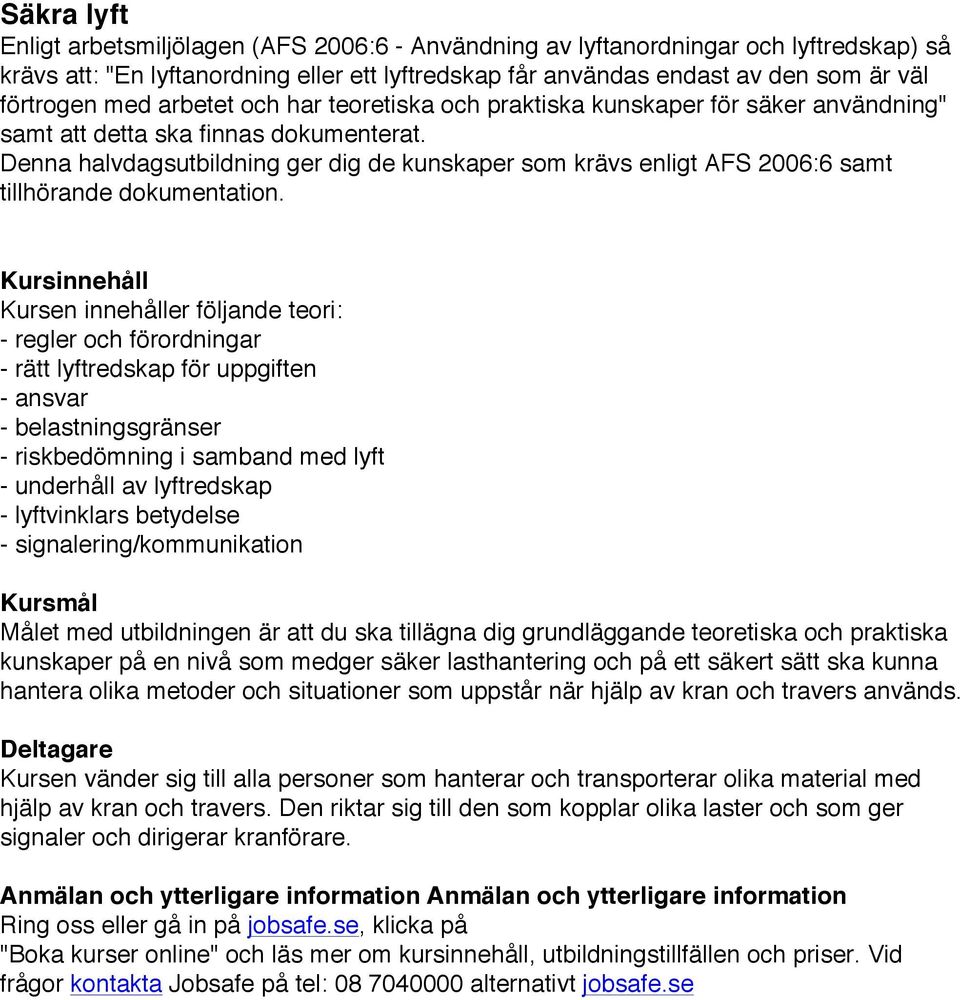 Säkra lyft
Enligt arbetsmiljölagen (AFS 2006:6 - Användning av lyftanordningar och lyftredskap) så krävs att: "En lyftanordning eller ett lyftredskap får användas endast av den som är väl förtrogen med arbetet och har teoretiska och praktiska kunskaper för säker användning" samt att detta ska finnas dokumenterat.
Denna halvdagsutbildning ger dig de kunskaper som krävs enligt AFS 2006:6 samt tillhörande dokumentation.

Kursinnehåll
Kursen innehåller följande teori:
- regler och förordningar
- rätt lyftredskap för uppgiften
- ansvar
- belastningsgränser
- riskbedömning i samband med lyft
- underhåll av lyftredskap
- lyftvinklars betydelse
- signalering/kommunikation

Kursmål
Målet med utbildningen är att du ska tillägna dig grundläggande teoretiska och praktiska kunskaper på en nivå som medger säker lasthantering och på ett säkert sätt ska kunna hantera olika metoder och situationer som uppstår när hjälp av kran och travers används.

Deltagare
Kursen vänder sig till alla personer som hanterar och transporterar olika material med hjälp av kran och travers. Den riktar sig till den som kopplar olika laster och som ger signaler och dirigerar kranförare.

Anmälan och ytterligare information Anmälan och ytterligare information
Ring oss eller gå in på jobsafe.se, klicka på
"Boka kurser online" och läs mer om kursinnehåll, utbildningstillfällen och priser. Vid frågor kontakta Jobsafe på tel: 08 7040000 alternativt jobsafe.se